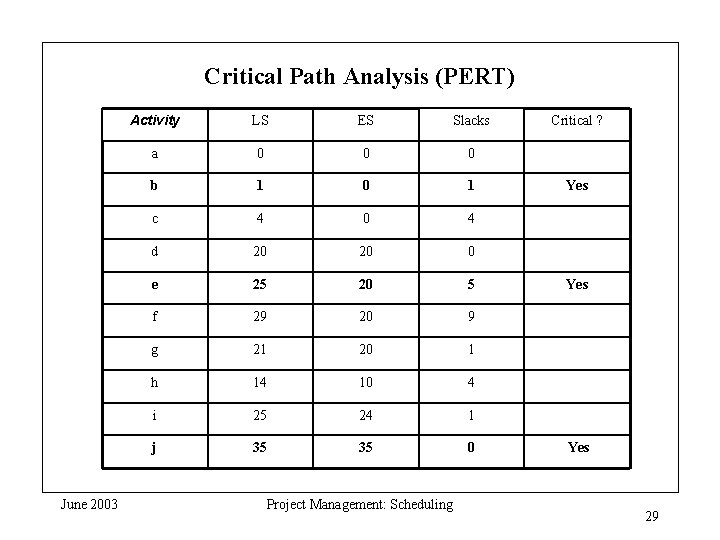 Critical Path Analysis (PERT)

| Activity | LS | ES | Slacks | Critical ? |
|---|---|---|---|---|
| a | 0 | 0 | 0 | |
| b | 1 | 0 | 1 | Yes |
| c | 4 | 0 | 4 | |
| d | 20 | 20 | 0 | |
| e | 25 | 20 | 5 | Yes |
| f | 29 | 20 | 9 | |
| g | 21 | 20 | 1 | |
| h | 14 | 10 | 4 | |
| i | 25 | 24 | 1 | |
| j | 35 | 35 | 0 | Yes |

June 2003

Project Management: Scheduling

29